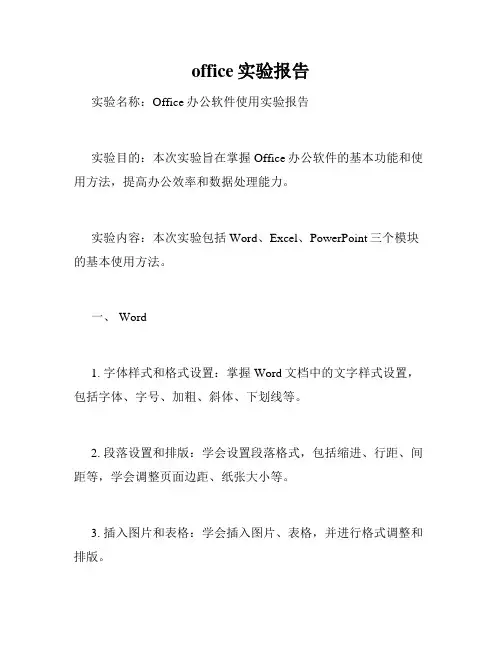 office 实验报告

实验名称：Office 办公软件使用实验报告

实验目的：本次实验旨在掌握 Office 办公软件的基本功能和使用方法，提高办公效率和数据处理能力。

实验内容：本次实验包括 Word、Excel、PowerPoint 三个模块的基本使用方法。

一、 Word

1. 字体样式和格式设置：掌握 Word 文档中的文字样式设置，包括字体、字号、加粗、斜体、下划线等。

2. 段落设置和排版：学会设置段落格式，包括缩进、行距、间距等，学会调整页面边距、纸张大小等。

3. 插入图片和表格：学会插入图片、表格，并进行格式调整和排版。